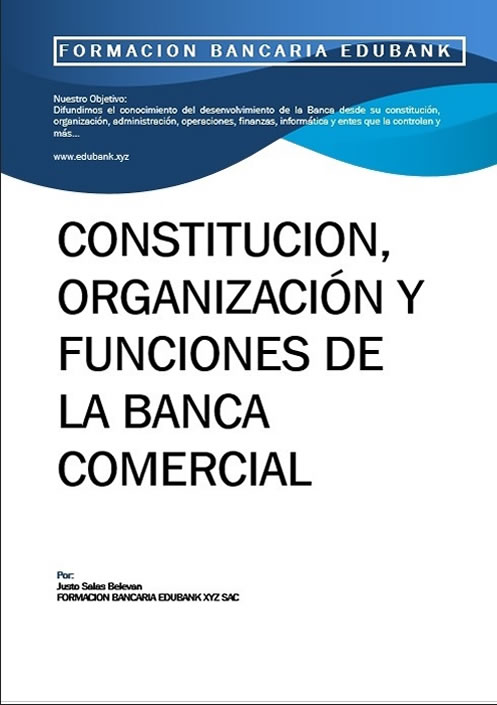 FORMACION BANCARIA EDUBANK

Nuestro Objetivo:
Difundimos el conocimiento del desenvolvimiento de la Banca desde su constitución, organización, administración, operaciones, finanzas, informática y entes que la controlan y más...

www.edubank.xyz

CONSTITUCION, ORGANIZACIÓN Y FUNCIONES DE LA BANCA COMERCIAL

Por:
Justo Salas Belevan
FORMACION BANCARIA EDUBANK XYZ SAC